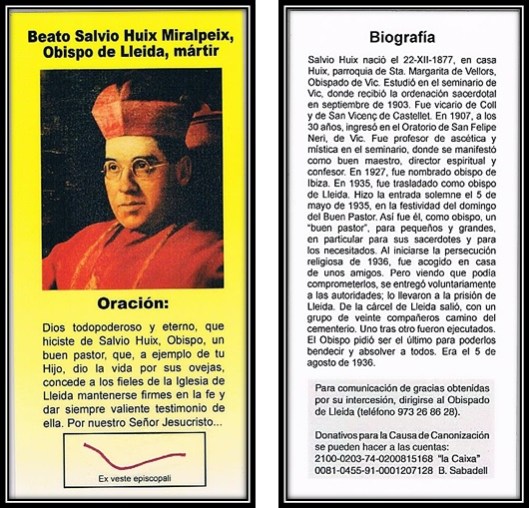 Beato Salvio Huix Miralpeix, Obispo de Lleida, mártir

Oración:

Dios todopoderoso y eterno, que hiciste de Salvio Huix, Obispo, un buen pastor, que, a ejemplo de tu Hijo, dio la vida por sus ovejas, concede a los fieles de la Iglesia de Lleida mantenerse firmes en la fe y dar siempre valiente testimonio de ella. Por nuestro Señor Jesucristo...

Ex veste episcopali

Biografía

Salvio Huix nació el 22-XII-1877, en casa Huix, parroquia de Sta. Margarita de Vellors, Obispado de Vic. Estudió en el seminario de Vic, donde recibió la ordenación sacerdotal en septiembre de 1903. Fue vicario de Coll y de San Vicenç de Castellet. En 1907, a los 30 años, ingresó en el Oratorio de San Felipe Neri, de Vic. Fue profesor de ascética y mística en el seminario, donde se manifestó como buen maestro, director espiritual y confesor. En 1927, fue nombrado obispo de Ibiza. En 1935, fue trasladado como obispo de Lleida. Hizo la entrada solemne el 5 de mayo de 1935, en la festividad del domingo del Buen Pastor. Así fue él, como obispo, un "buen pastor", para pequeños y grandes, en particular para sus sacerdotes y para los necesitados. Al iniciarse la persecución religiosa de 1936, fue acogido en casa de unos amigos. Pero viendo que podía comprometerlos, se entregó voluntariamente a las autoridades; lo llevaron a la prisión de Lleida. De la cárcel de Lleida salió, con un grupo de veinte compañeros camino del cementerio. Uno tras otro fueron ejecutados. El Obispo pidió ser el último para poderlos bendecir y absolver a todos. Era el 5 de agosto de 1936.

Para comunicación de gracias obtenidas por su intercesión, dirigirse al Obispado de Lleida (teléfono 973 26 86 28).

Donativos para la Causa de Canonización se pueden hacer a las cuentas:
2100-0203-74-0200815168 "la Caixa"
0081-0455-91-0001207128 B. Sabadell